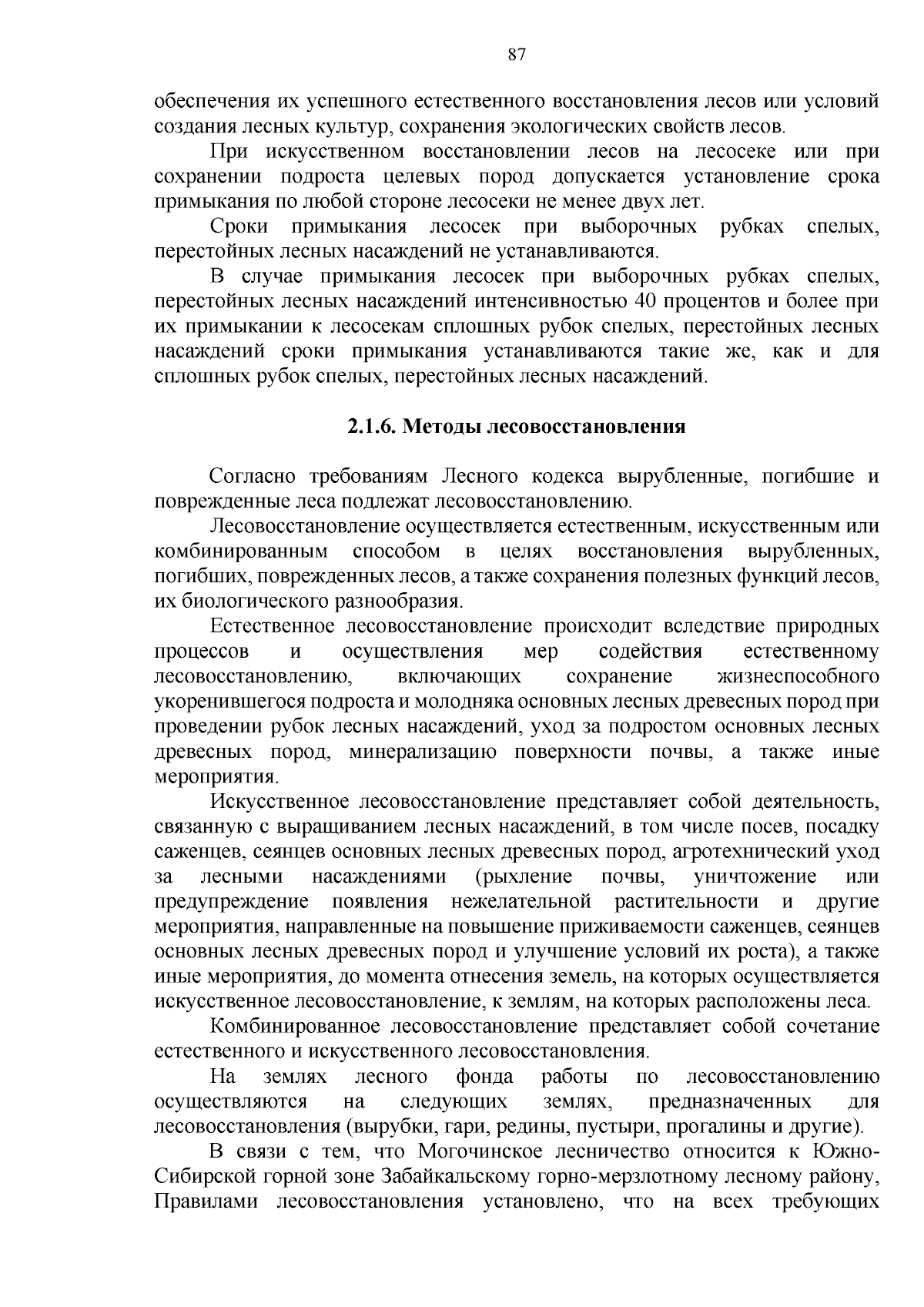 87

обеспечения их успешного естественного восстановления лесов или условий создания лесных культур, сохранения экологических свойств лесов.

При искусственном восстановлении лесов на лесосеке или при сохранении подроста целевых пород допускается установление срока примыкания по любой стороне лесосеки не менее двух лет.

Сроки примыкания лесосек при выборочных рубках спелых, перестойных лесных насаждений не устанавливаются.

В случае примыкания лесосек при выборочных рубках спелых, перестойных лесных насаждений интенсивностью 40 процентов и более при их примыкании к лесосекам сплошных рубок спелых, перестойных лесных насаждений сроки примыкания устанавливаются такие же, как и для сплошных рубок спелых, перестойных лесных насаждений.

2.1.6. Методы лесовосстановления

Согласно требованиям Лесного кодекса вырубленные, погибшие и поврежденные леса подлежат лесовосстановлению.

Лесовосстановление осуществляется естественным, искусственным или комбинированным способом в целях восстановления вырубленных, погибших, поврежденных лесов, а также сохранения полезных функций лесов, их биологического разнообразия.

Естественное лесовосстановление происходит вследствие природных процессов и осуществления мер содействия естественному лесовосстановлению, включающих сохранение жизнеспособного укоренившегося подроста и молодняка основных лесных древесных пород при проведении рубок лесных насаждений, уход за подростом основных лесных древесных пород, минерализацию поверхности почвы, а также иные мероприятия.

Искусственное лесовосстановление представляет собой деятельность, связанную с выращиванием лесных насаждений, в том числе посев, посадку саженцев, сеянцев основных лесных древесных пород, агротехнический уход за лесными насаждениями (рыхление почвы, уничтожение или предупреждение появления нежелательной растительности и другие мероприятия, направленные на повышение приживаемости саженцев, сеянцев основных лесных древесных пород и улучшение условий их роста), а также иные мероприятия, до момента отнесения земель, на которых осуществляется искусственное лесовосстановление, к землям, на которых расположены леса.

Комбинированное лесовосстановление представляет собой сочетание естественного и искусственного лесовосстановления.

На землях лесного фонда работы по лесовосстановлению осуществляются на следующих землях, предназначенных для лесовосстановления (вырубки, гари, редины, пустыри, прогалины и другие).

В связи с тем, что Могочинское лесничество относится к Южно-Сибирской горной зоне Забайкальскому горно-мерзлотному лесному району, Правилами лесовосстановления установлено, что на всех требующих